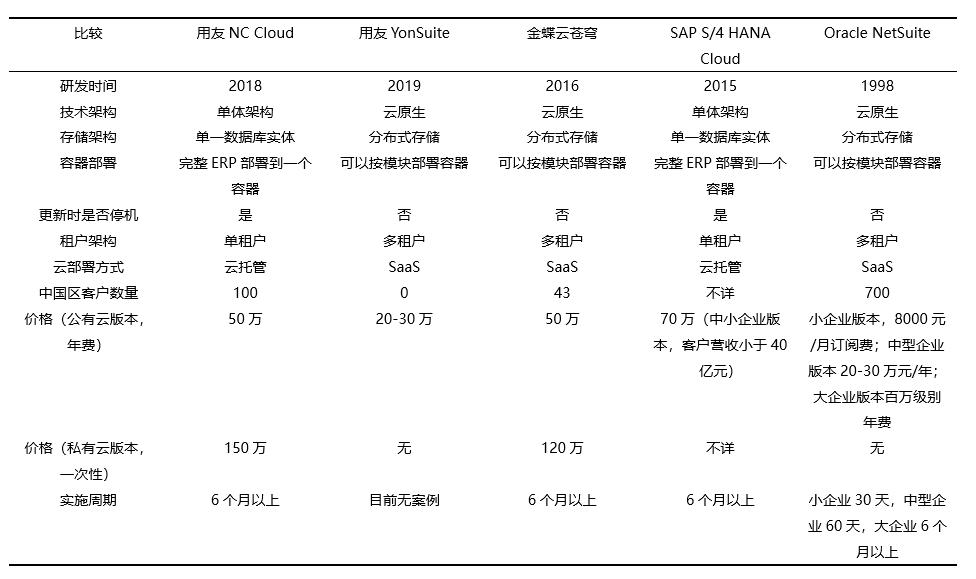 | 比较 | 用友 NC Cloud | 用友 YonSuite | 金蝶云苍穹 | SAP S/4 HANA Cloud | Oracle NetSuite |
|---|---|---|---|---|---|
| 研发时间 | 2018 | 2019 | 2016 | 2015 | 1998 |
| 技术架构 | 单体架构 | 云原生 | 云原生 | 单体架构 | 云原生 |
| 存储架构 | 单一数据库实体 | 分布式存储 | 分布式存储 | 单一数据库实体 | 分布式存储 |
| 容器部署 | 完整 ERP 部署到一个容器 | 可以按模块部署容器 | 可以按模块部署容器 | 完整 ERP 部署到一个容器 | 可以按模块部署容器 |
| 更新时是否停机 | 是 | 否 | 否 | 是 | 否 |
| 租户架构 | 单租户 | 多租户 | 多租户 | 单租户 | 多租户 |
| 云部署方式 | 云托管 | SaaS | SaaS | 云托管 | SaaS |
| 中国区客户数量 | 100 | 0 | 43 | 不详 | 700 |
| 价格（公有云版本，年费） | 50 万 | 20-30 万 | 50 万 | 70 万（中小企业版本，客户营收小于 40 亿元） | 小企业版本，8000 元/月订阅费；中型企业版本 20-30 万元/年；大企业版本百万级别年费 |
| 价格（私有云版本，一次性） | 150 万 | 无 | 120 万 | 不详 | 无 |
| 实施周期 | 6 个月以上 | 目前无案例 | 6 个月以上 | 6 个月以上 | 小企业 30 天，中型企业 60 天，大企业 6 个月以上 |